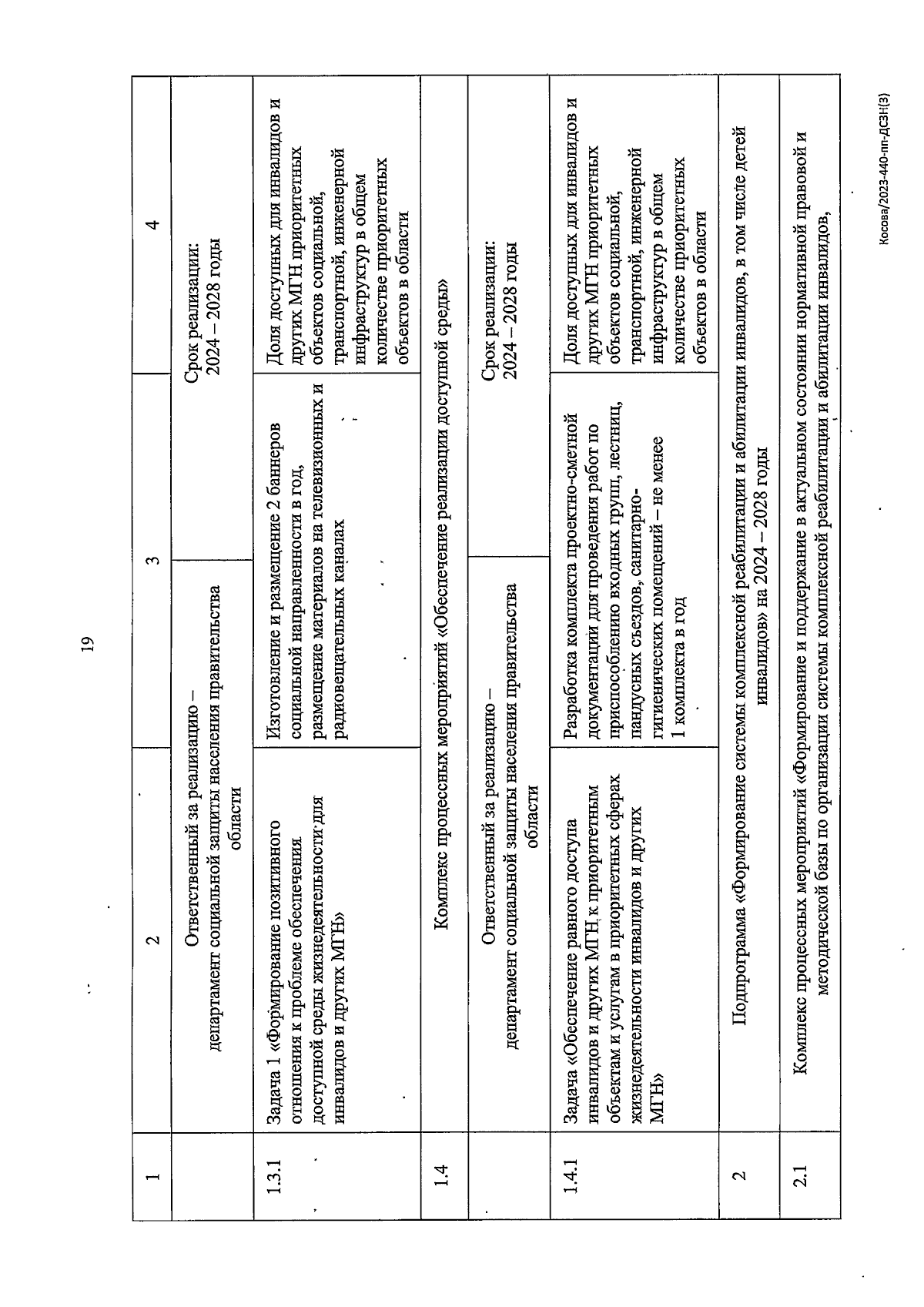 19

| 1 | 2 | 3 | 4 |
|---|---|---|---|
| | Ответственный за реализацию – департамент социальной защиты населения правительства области | | Срок реализации: 2024 – 2028 годы |
| 1.3.1 | Задача 1 «Формирование позитивного отношения к проблеме обеспечения доступной среды жизнедеятельности для инвалидов и других МГН» | Изготовление и размещение 2 баннеров социальной направленности в год, размещение материалов на телевизионных и радиовещательных каналах | Доля доступных для инвалидов и других МГН приоритетных объектов социальной, транспортной, инженерной инфраструктур в общем количестве приоритетных объектов в области |
| 1.4 | Комплекс процессных мероприятий «Обеспечение реализации доступной среды» | | |
| | Ответственный за реализацию – департамент социальной защиты населения правительства области | | Срок реализации: 2024 – 2028 годы |
| 1.4.1 | Задача «Обеспечение равного доступа инвалидов и других МГН к приоритетным объектам и услугам в приоритетных сферах жизнедеятельности инвалидов и других МГН» | Разработка комплекта проектно-сметной документации для проведения работ по приспособлению входных групп, лестниц, пандусных съездов, санитарно-гигиенических помещений – не менее 1 комплекта в год | Доля доступных для инвалидов и других МГН приоритетных объектов социальной, транспортной, инженерной инфраструктур в общем количестве приоритетных объектов в области |
| 2 | Подпрограмма «Формирование системы комплексной реабилитации и абилитации инвалидов, в том числе детей инвалидов» на 2024 – 2028 годы | | |
| 2.1 | Комплекс процессных мероприятий «Формирование и поддержание в актуальном состоянии нормативной правовой и методической базы по организации системы комплексной реабилитации и абилитации инвалидов, | | |

Косова/2023-440-пп-ДСЗН(3)